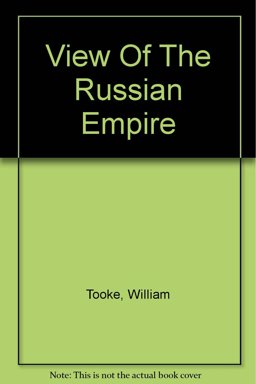 View Of The Russian Empire

Tooke, William

Note: This is not the actual book cover